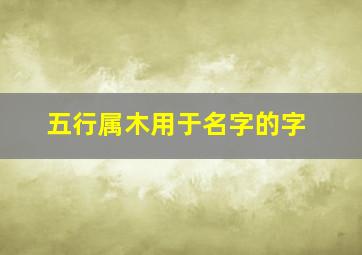 五行属木用于名字的字